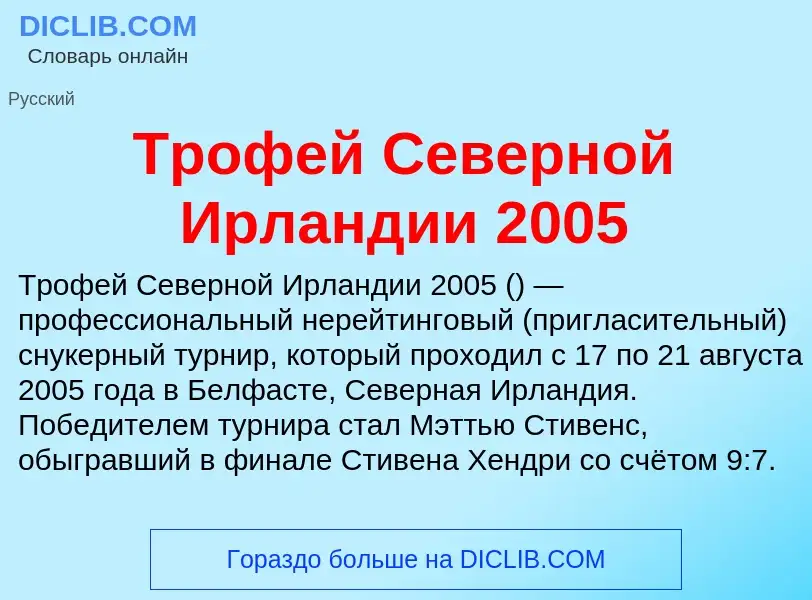 DICLIB.COM
Словарь онлайн

Русский

Трофей Северной Ирландии 2005

Трофей Северной Ирландии 2005 () — профессиональный нерейтинговый (пригласительный) снукерный турнир, который проходил с 17 по 21 августа 2005 года в Белфасте, Северная Ирландия. Победителем турнира стал Мэттью Стивенс, обыгравший в финале Стивена Хендри со счётом 9:7.

Гораздо больше на DICLIB.COM